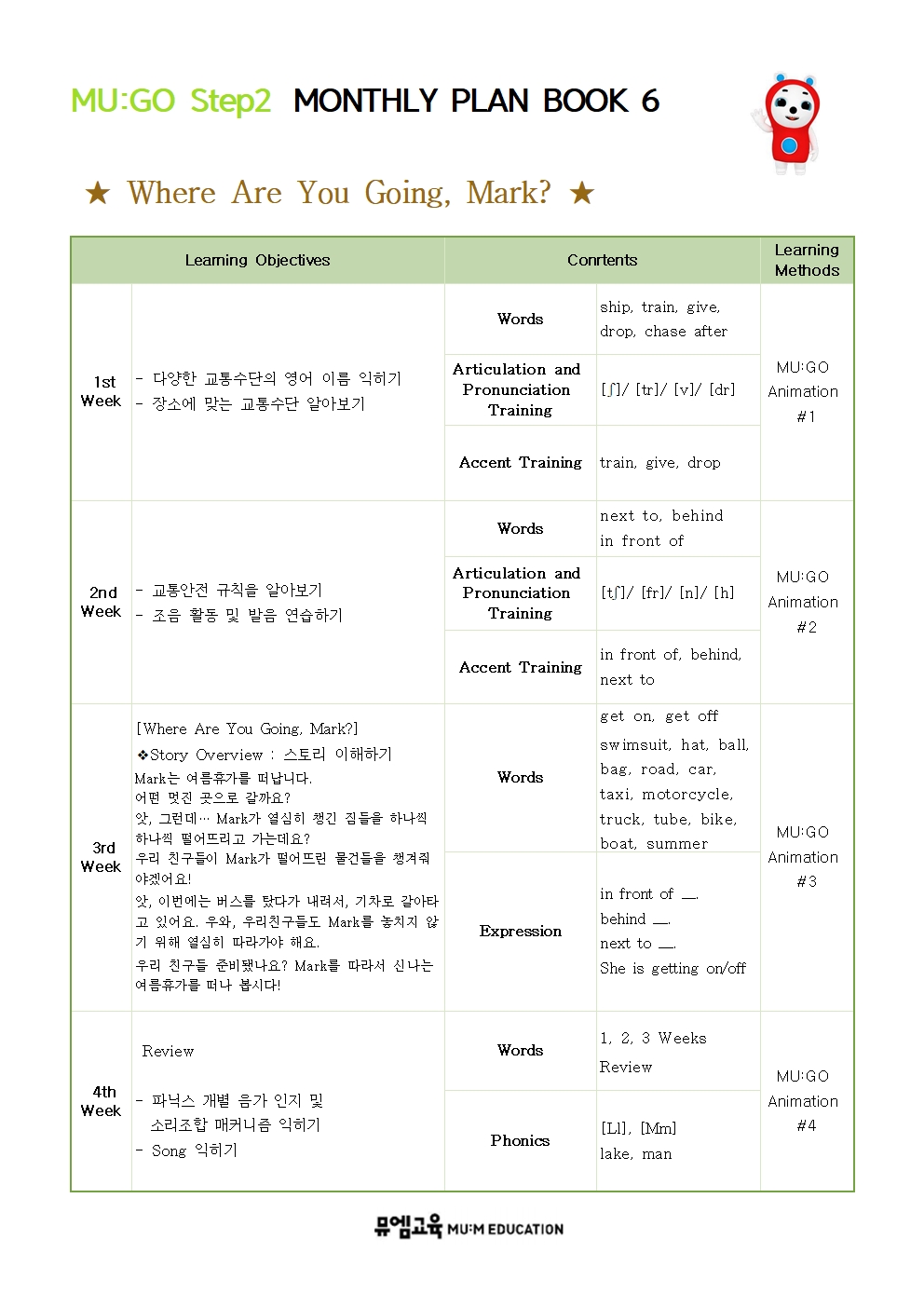 MU:GO Step2 MONTHLY PLAN BOOK 6

★ Where Are You Going, Mark? ★

| | Learning Objectives | Conrtents | | Learning Methods |
|---|---|---|---|---|
| 1st Week | - 다양한 교통수단의 영어 이름 익히기<br>- 장소에 맞는 교통수단 알아보기 | Words | ship, train, give, drop, chase after | MU:GO Animation #1 |
| | | Articulation and Pronunciation Training | [ʃ]/ [tr]/ [v]/ [dr] | |
| | | Accent Training | train, give, drop | |
| 2nd Week | - 교통안전 규칙을 알아보기<br>- 조음 활동 및 발음 연습하기 | Words | next to, behind in front of | MU:GO Animation #2 |
| | | Articulation and Pronunciation Training | [tʃ]/ [fr]/ [n]/ [h] | |
| | | Accent Training | in front of, behind, next to | |
| 3rd Week | [Where Are You Going, Mark?]<br>❖Story Overview : 스토리 이해하기<br>Mark는 여름휴가를 떠납니다.<br>어떤 멋진 곳으로 갈까요?<br>앗, 그런데… Mark가 열심히 챙긴 짐들을 하나씩 하나씩 떨어뜨리고 가는데요?<br>우리 친구들이 Mark가 떨어뜨린 물건들을 챙겨줘야겠어요!<br>앗, 이번에는 버스를 탔다가 내려서, 기차로 갈아타고 있어요. 우와, 우리친구들도 Mark를 놓치지 않기 위해 열심히 따라가야 해요.<br>우리 친구들 준비됐나요? Mark를 따라서 신나는 여름휴가를 떠나 봅시다! | Words | get on, get off swimsuit, hat, ball, bag, road, car, taxi, motorcycle, truck, tube, bike, boat, summer | MU:GO Animation #3 |
| | | Expression | in front of __.<br>behind __.<br>next to __.<br>She is getting on/off | |
| 4th Week | Review<br>- 파닉스 개별 음가 인지 및 소리조합 매커니즘 익히기<br>- Song 익히기 | Words | 1, 2, 3 Weeks Review | MU:GO Animation #4 |
| | | Phonics | [Ll], [Mm]<br>lake, man | |

뮤엠교육 MU:M EDUCATION